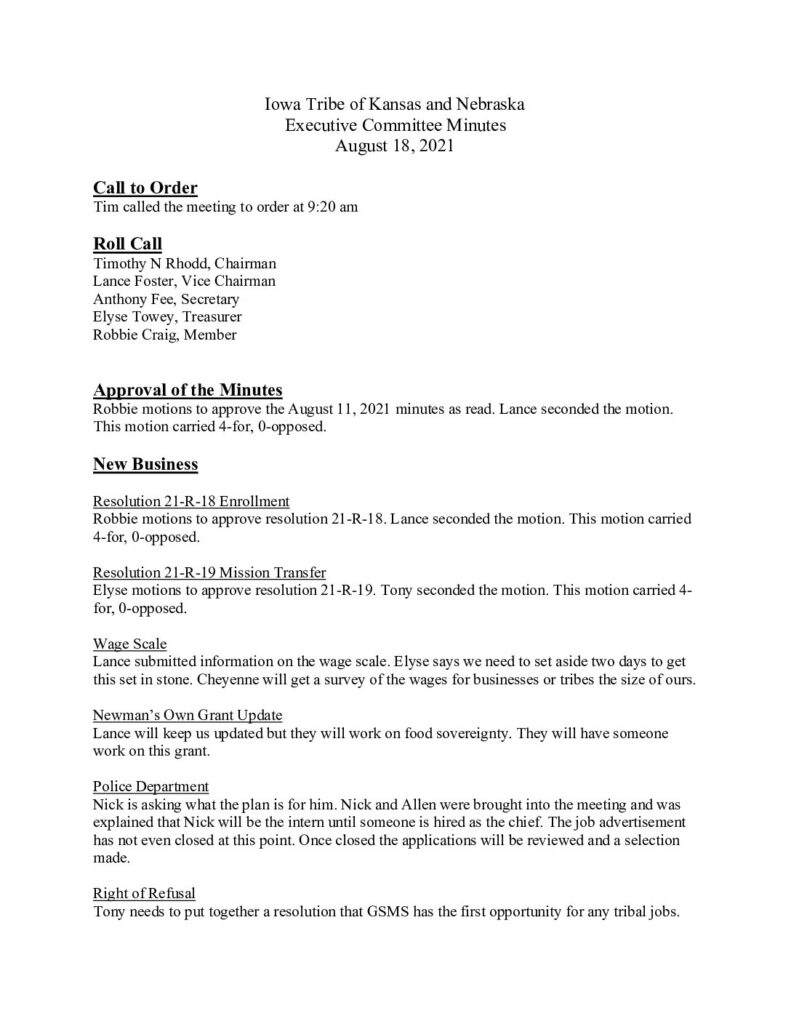 Iowa Tribe of Kansas and Nebraska
Executive Committee Minutes
August 18, 2021

Call to Order
Tim called the meeting to order at 9:20 am

Roll Call
Timothy N Rhodd, Chairman
Lance Foster, Vice Chairman
Anthony Fee, Secretary
Elyse Towey, Treasurer
Robbie Craig, Member

Approval of the Minutes
Robbie motions to approve the August 11, 2021 minutes as read. Lance seconded the motion. This motion carried 4-for, 0-opposed.

New Business

Resolution 21-R-18 Enrollment
Robbie motions to approve resolution 21-R-18. Lance seconded the motion. This motion carried 4-for, 0-opposed.

Resolution 21-R-19 Mission Transfer
Elyse motions to approve resolution 21-R-19. Tony seconded the motion. This motion carried 4-for, 0-opposed.

Wage Scale
Lance submitted information on the wage scale. Elyse says we need to set aside two days to get this set in stone. Cheyenne will get a survey of the wages for businesses or tribes the size of ours.

Newman's Own Grant Update
Lance will keep us updated but they will work on food sovereignty. They will have someone work on this grant.

Police Department
Nick is asking what the plan is for him. Nick and Allen were brought into the meeting and was explained that Nick will be the intern until someone is hired as the chief. The job advertisement has not even closed at this point. Once closed the applications will be reviewed and a selection made.

Right of Refusal
Tony needs to put together a resolution that GSMS has the first opportunity for any tribal jobs.